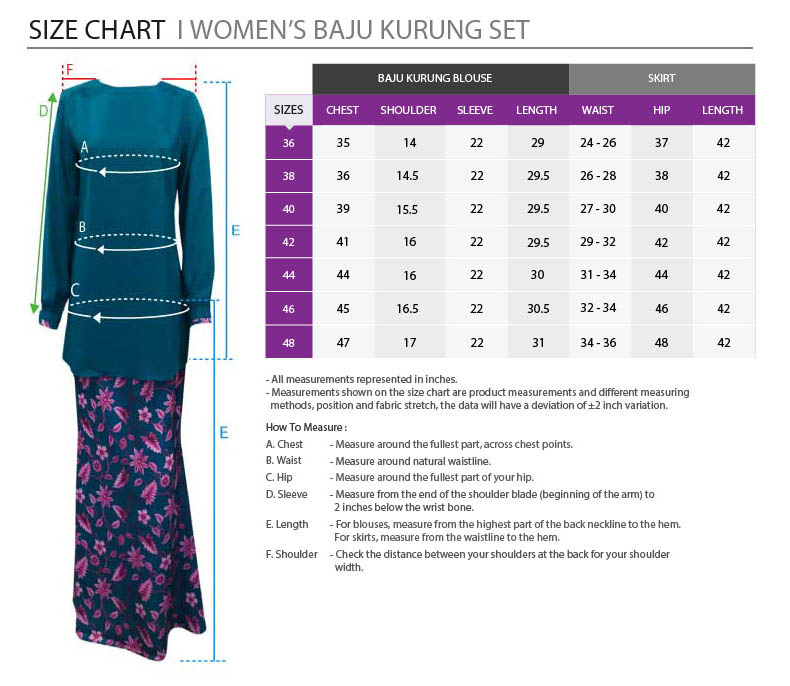 SIZE CHART I WOMEN'S BAJU KURUNG SET

F
D
A
B
C
E
E

| | BAJU KURUNG BLOUSE | | | | SKIRT | | |
|---|---|---|---|---|---|---|---|
| SIZES | CHEST | SHOULDER | SLEEVE | LENGTH | WAIST | HIP | LENGTH |
| 36 | 35 | 14 | 22 | 29 | 24 - 26 | 37 | 42 |
| 38 | 36 | 14.5 | 22 | 29.5 | 26 - 28 | 38 | 42 |
| 40 | 39 | 15.5 | 22 | 29.5 | 27 - 30 | 40 | 42 |
| 42 | 41 | 16 | 22 | 29.5 | 29 - 32 | 42 | 42 |
| 44 | 44 | 16 | 22 | 30 | 31 - 34 | 44 | 42 |
| 46 | 45 | 16.5 | 22 | 30.5 | 32 - 34 | 46 | 42 |
| 48 | 47 | 17 | 22 | 31 | 34 - 36 | 48 | 42 |

- All measurements represented in inches.
- Measurements shown on the size chart are product measurements and different measuring methods, position and fabric stretch, the data will have a deviation of ±2 inch variation.

How To Measure :
A. Chest - Measure around the fullest part, across chest points.
B. Waist - Measure around natural waistline.
C. Hip - Measure around the fullest part of your hip.
D. Sleeve - Measure from the end of the shoulder blade (beginning of the arm) to 2 inches below the wrist bone.
E. Length - For blouses, measure from the highest part of the back neckline to the hem. For skirts, measure from the waistline to the hem.
F. Shoulder - Check the distance between your shoulders at the back for your shoulder width.